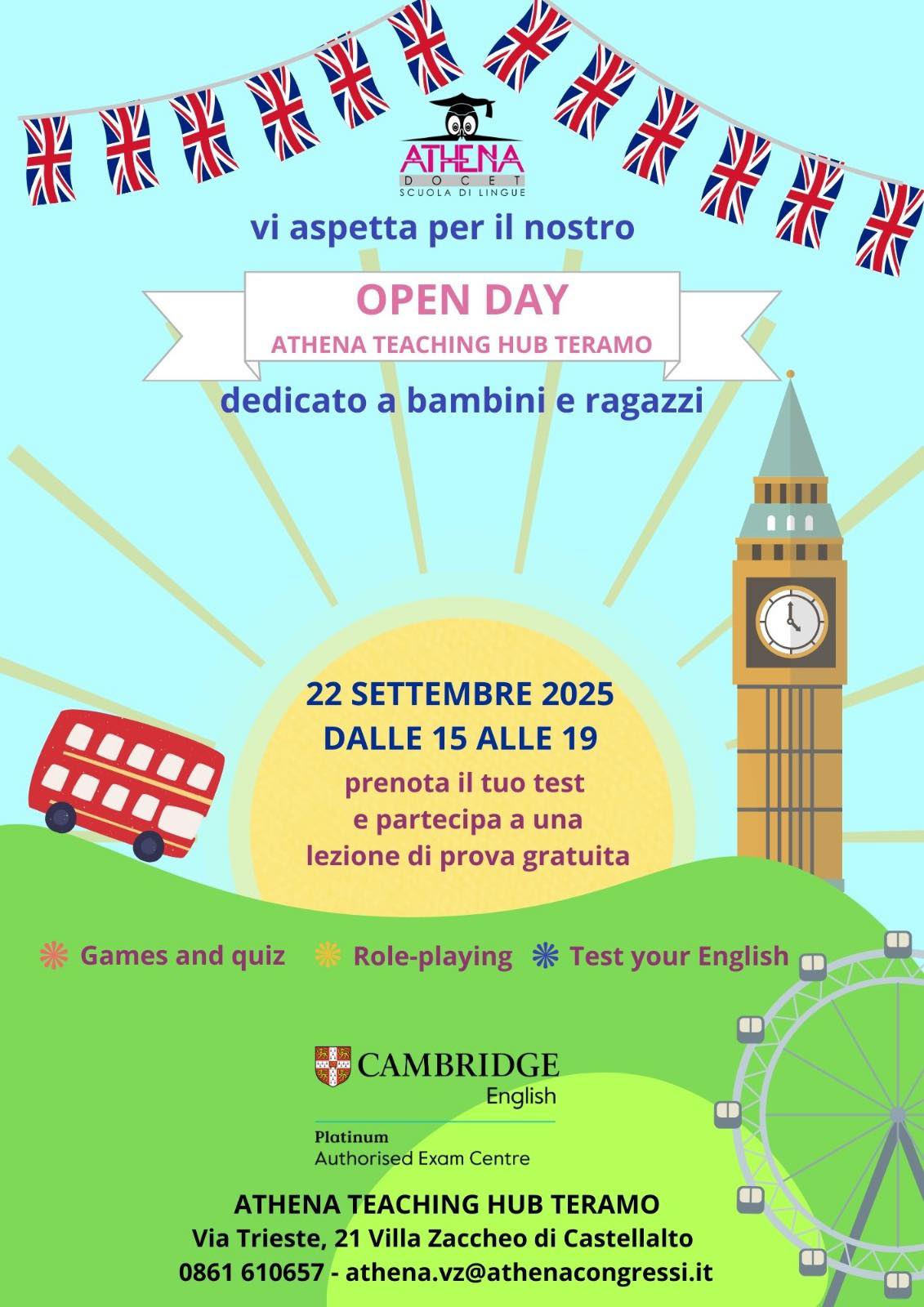 ATHENA
DOCET
SCUOLA DI LINGUE

vi aspetta per il nostro

OPEN DAY
ATHENA TEACHING HUB TERAMO

dedicato a bambini e ragazzi

22 SETTEMBRE 2025
DALLE 15 ALLE 19
prenota il tuo test e partecipa a una lezione di prova gratuita

Games and quiz
Role-playing
Test your English

CAMBRIDGE
English
Platinum
Authorised Exam Centre

ATHENA TEACHING HUB TERAMO
Via Trieste, 21 Villa Zaccheo di Castellalto
0861 610657 - athena.vz@athenacongressi.it